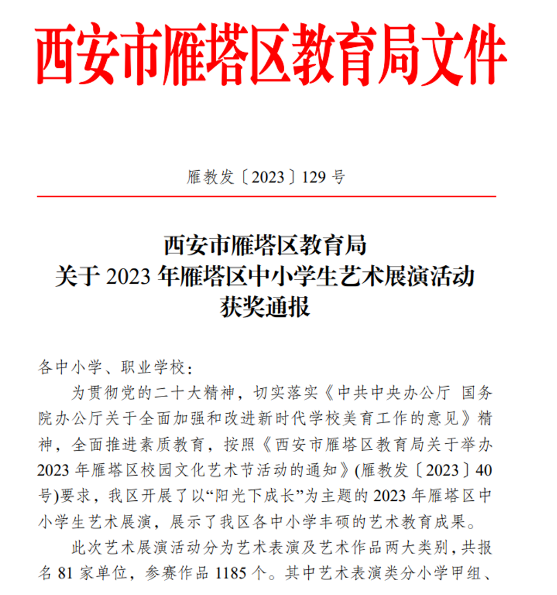 西安市雁塔区教育局文件

雁教发〔2023〕129 号

西安市雁塔区教育局
关于 2023 年雁塔区中小学生艺术展演活动
获奖通报

各中小学、职业学校：

为贯彻党的二十大精神，切实落实《中共中央办公厅 国务院办公厅关于全面加强和改进新时代学校美育工作的意见》精神，全面推进素质教育，按照《西安市雁塔区教育局关于举办 2023 年雁塔区校园文化艺术节活动的通知》(雁教发〔2023〕40 号)要求，我区开展了以“阳光下成长”为主题的 2023 年雁塔区中小学生艺术展演，展示了我区各中小学丰硕的艺术教育成果。

此次艺术展演活动分为艺术表演及艺术作品两大类别，共报名 81 家单位，参赛作品 1185 个。其中艺术表演类分小学甲组、